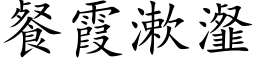 餐霞漱瀣